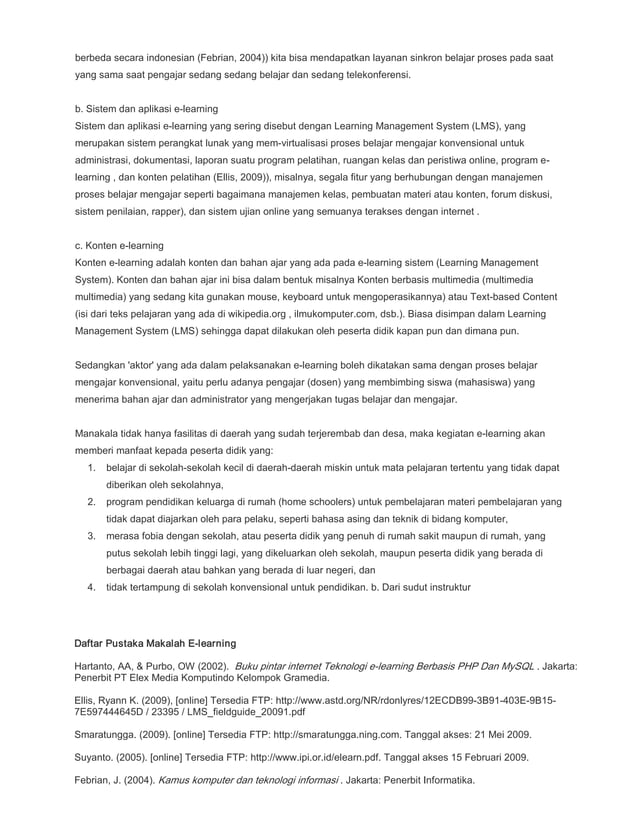 berbeda secara indonesian (Febrian, 2004)) kita bisa mendapatkan layanan sinkron belajar proses pada saat yang sama saat pengajar sedang sedang belajar dan sedang telekonferensi.

b. Sistem dan aplikasi e-learning
Sistem dan aplikasi e-learning yang sering disebut dengan Learning Management System (LMS), yang merupakan sistem perangkat lunak yang mem-virtualisasi proses belajar mengajar konvensional untuk administrasi, dokumentasi, laporan suatu program pelatihan, ruangan kelas dan peristiwa online, program e-learning , dan konten pelatihan (Ellis, 2009)), misalnya, segala fitur yang berhubungan dengan manajemen proses belajar mengajar seperti bagaimana manajemen kelas, pembuatan materi atau konten, forum diskusi, sistem penilaian, rapper), dan sistem ujian online yang semuanya terakses dengan internet .

c. Konten e-learning
Konten e-learning adalah konten dan bahan ajar yang ada pada e-learning sistem (Learning Management System). Konten dan bahan ajar ini bisa dalam bentuk misalnya Konten berbasis multimedia (multimedia multimedia) yang sedang kita gunakan mouse, keyboard untuk mengoperasikannya) atau Text-based Content (isi dari teks pelajaran yang ada di wikipedia.org , ilmukomputer.com, dsb.). Biasa disimpan dalam Learning Management System (LMS) sehingga dapat dilakukan oleh peserta didik kapan pun dan dimana pun.

Sedangkan 'aktor' yang ada dalam pelaksanakan e-learning boleh dikatakan sama dengan proses belajar mengajar konvensional, yaitu perlu adanya pengajar (dosen) yang membimbing siswa (mahasiswa) yang menerima bahan ajar dan administrator yang mengerjakan tugas belajar dan mengajar.

Manakala tidak hanya fasilitas di daerah yang sudah terjerembab dan desa, maka kegiatan e-learning akan memberi manfaat kepada peserta didik yang:
1. belajar di sekolah-sekolah kecil di daerah-daerah miskin untuk mata pelajaran tertentu yang tidak dapat diberikan oleh sekolahnya,
2. program pendidikan keluarga di rumah (home schoolers) untuk pembelajaran materi pembelajaran yang tidak dapat diajarkan oleh para pelaku, seperti bahasa asing dan teknik di bidang komputer,
3. merasa fobia dengan sekolah, atau peserta didik yang penuh di rumah sakit maupun di rumah, yang putus sekolah lebih tinggi lagi, yang dikeluarkan oleh sekolah, maupun peserta didik yang berada di berbagai daerah atau bahkan yang berada di luar negeri, dan
4. tidak tertampung di sekolah konvensional untuk pendidikan. b. Dari sudut instruktur

Daftar Pustaka Makalah E-learning

Hartanto, AA, & Purbo, OW (2002). Buku pintar internet Teknologi e-learning Berbasis PHP Dan MySQL . Jakarta: Penerbit PT Elex Media Komputindo Kelompok Gramedia.

Ellis, Ryann K. (2009), [online] Tersedia FTP: http://www.astd.org/NR/rdonlyres/12ECDB99-3B91-403E-9B15-7E597444645D / 23395 / LMS_fieldguide_20091.pdf

Smaratungga. (2009). [online] Tersedia FTP: http://smaratungga.ning.com. Tanggal akses: 21 Mei 2009.

Suyanto. (2005). [online] Tersedia FTP: http://www.ipi.or.id/elearn.pdf. Tanggal akses 15 Februari 2009.

Febrian, J. (2004). Kamus komputer dan teknologi informasi . Jakarta: Penerbit Informatika.